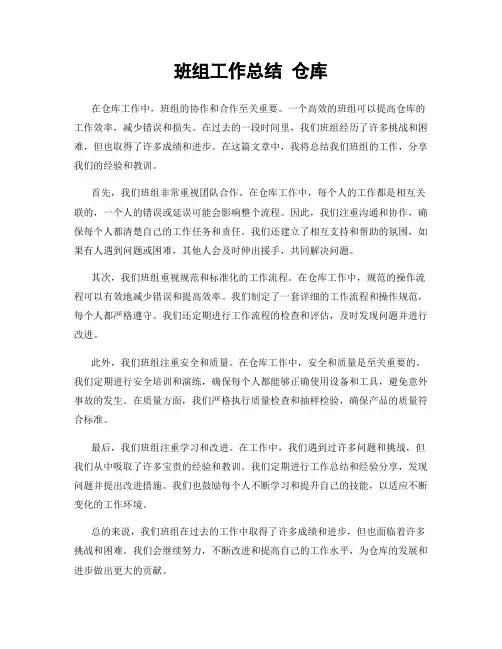 班组工作总结 仓库

在仓库工作中，班组的协作和合作至关重要。一个高效的班组可以提高仓库的工作效率，减少错误和损失。在过去的一段时间里，我们班组经历了许多挑战和困难，但也取得了许多成绩和进步。在这篇文章中，我将总结我们班组的工作，分享我们的经验和教训。

首先，我们班组非常重视团队合作。在仓库工作中，每个人的工作都是相互关联的，一个人的错误或延误可能会影响整个流程。因此，我们注重沟通和协作，确保每个人都清楚自己的工作任务和责任。我们还建立了相互支持和帮助的氛围，如果有人遇到问题或困难，其他人会及时伸出援手，共同解决问题。

其次，我们班组重视规范和标准化的工作流程。在仓库工作中，规范的操作流程可以有效地减少错误和提高效率。我们制定了一套详细的工作流程和操作规范，每个人都严格遵守。我们还定期进行工作流程的检查和评估，及时发现问题并进行改进。

此外，我们班组注重安全和质量。在仓库工作中，安全和质量是至关重要的。我们定期进行安全培训和演练，确保每个人都能够正确使用设备和工具，避免意外事故的发生。在质量方面，我们严格执行质量检查和抽样检验，确保产品的质量符合标准。

最后，我们班组注重学习和改进。在工作中，我们遇到过许多问题和挑战，但我们从中吸取了许多宝贵的经验和教训。我们定期进行工作总结和经验分享，发现问题并提出改进措施。我们也鼓励每个人不断学习和提升自己的技能，以适应不断变化的工作环境。

总的来说，我们班组在过去的工作中取得了许多成绩和进步，但也面临着许多挑战和困难。我们会继续努力，不断改进和提高自己的工作水平，为仓库的发展和进步做出更大的贡献。